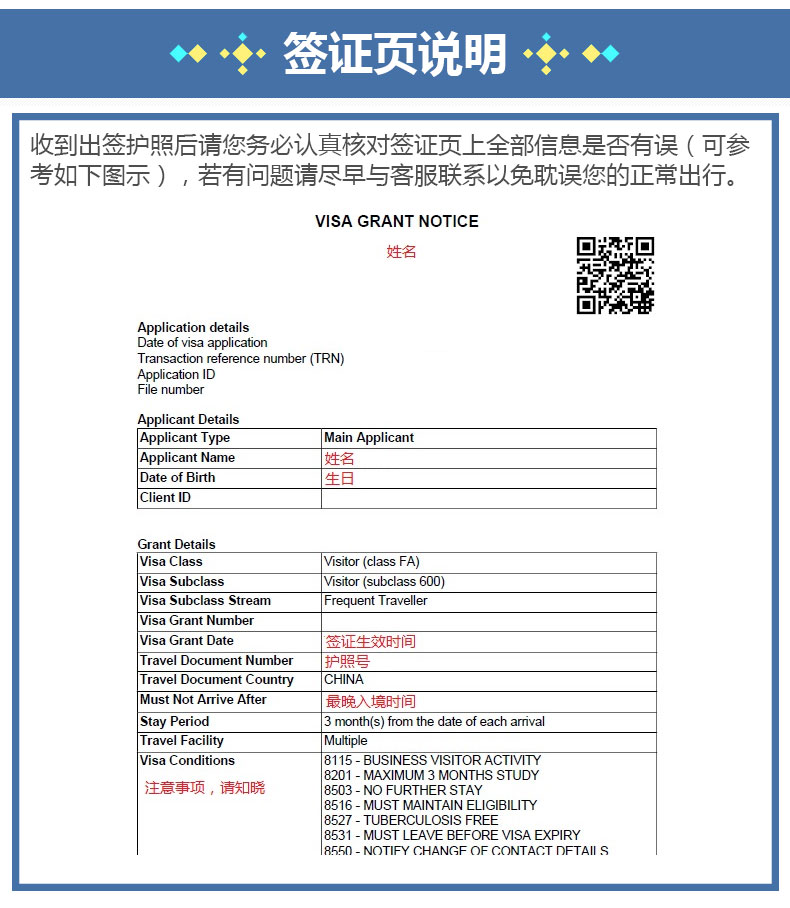 签证页说明

收到出签护照后请您务必认真核对签证页上全部信息是否有误（可参考如下图示），若有问题请尽早与客服联系以免耽误您的正常出行。

VISA GRANT NOTICE

姓名

Application details
Date of visa application
Transaction reference number (TRN)
Application ID
File number

Applicant Details

| Applicant Type | Main Applicant |
|---|---|
| Applicant Name | 姓名 |
| Date of Birth | 生日 |
| Client ID | |

Grant Details

| Visa Class | Visitor (class FA) |
|---|---|
| Visa Subclass | Visitor (subclass 600) |
| Visa Subclass Stream | Frequent Traveller |
| Visa Grant Number | |
| Visa Grant Date | 签证生效时间 |
| Travel Document Number | 护照号 |
| Travel Document Country | CHINA |
| Must Not Arrive After | 最晚入境时间 |
| Stay Period | 3 month(s) from the date of each arrival |
| Travel Facility | Multiple |
| Visa Conditions 注意事项，请知晓 | 8115 - BUSINESS VISITOR ACTIVITY 8201 - MAXIMUM 3 MONTHS STUDY 8503 - NO FURTHER STAY 8516 - MUST MAINTAIN ELIGIBILITY 8527 - TUBERCULOSIS FREE 8531 - MUST LEAVE BEFORE VISA EXPIRY 8550 - NOTIFY CHANGE OF CONTACT DETAILS |